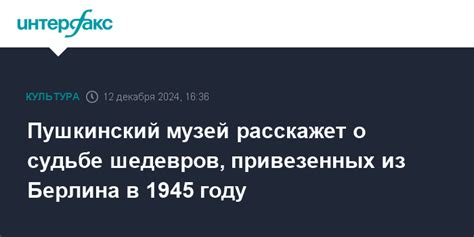 интерфакс

КУЛЬТУРА 12 декабря 2024, 16:36

Пушкинский музей расскажет о судьбе шедевров, привезенных из Берлина в 1945 году